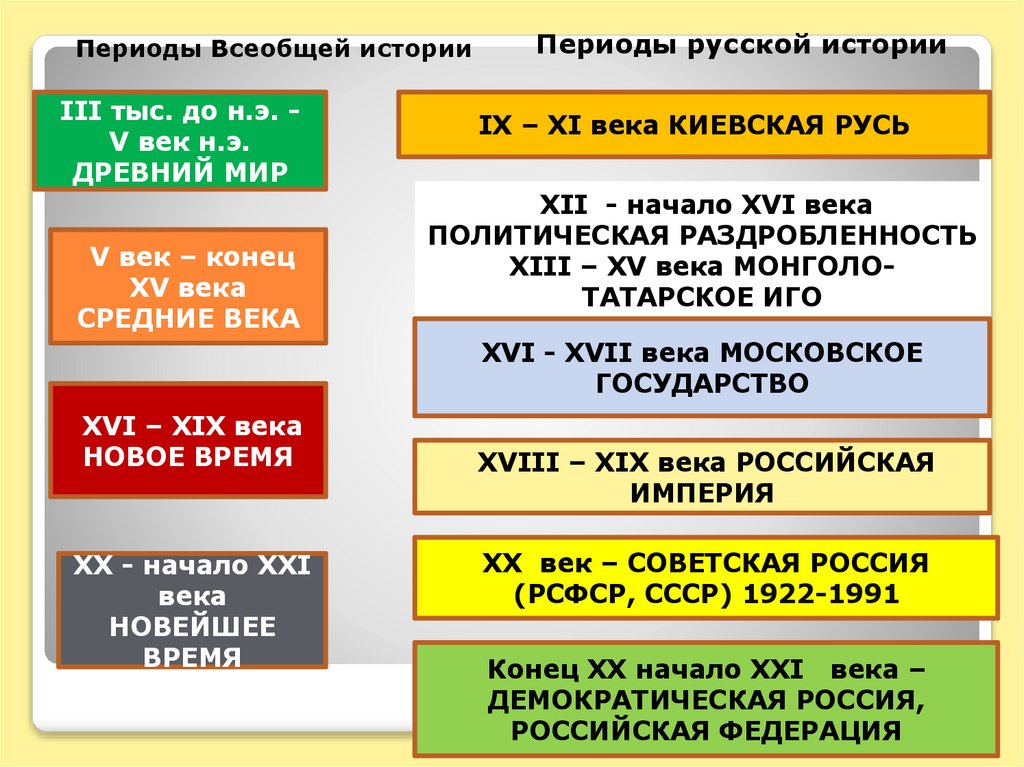 Периоды Всеобщей истории

III тыс. до н.э. - V век н.э. ДРЕВНИЙ МИР

V век – конец XV века СРЕДНИЕ ВЕКА

XVI – XIX века НОВОЕ ВРЕМЯ

XX - начало XXI века НОВЕЙШЕЕ ВРЕМЯ

Периоды русской истории

IX – XI века КИЕВСКАЯ РУСЬ

XII - начало XVI века ПОЛИТИЧЕСКАЯ РАЗДРОБЛЕННОСТЬ XIII – XV века МОНГОЛО-ТАТАРСКОЕ ИГО

XVI - XVII века МОСКОВСКОЕ ГОСУДАРСТВО

XVIII – XIX века РОССИЙСКАЯ ИМПЕРИЯ

XX век – СОВЕТСКАЯ РОССИЯ (РСФСР, СССР) 1922-1991

Конец XX начало XXI века – ДЕМОКРАТИЧЕСКАЯ РОССИЯ, РОССИЙСКАЯ ФЕДЕРАЦИЯ